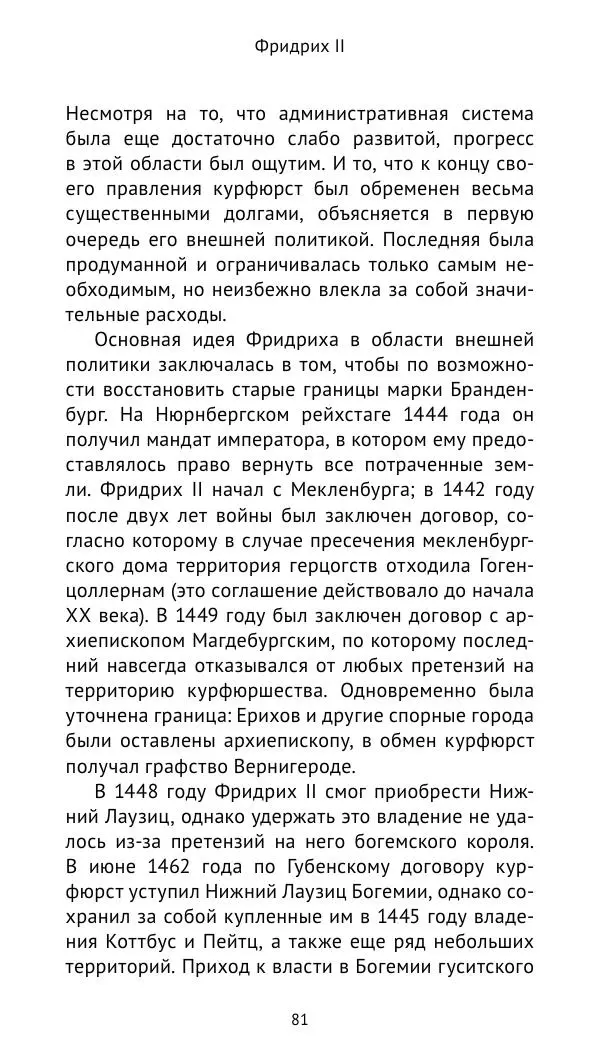 Фридрих II

Несмотря на то, что административная система была еще достаточно слабо развитой, прогресс в этой области был ощутим. И то, что к концу своего правления курфюрст был обременен весьма существенными долгами, объясняется в первую очередь его внешней политикой. Последняя была продуманной и ограничивалась только самым необходимым, но неизбежно влекла за собой значительные расходы.

Основная идея Фридриха в области внешней политики заключалась в том, чтобы по возможности восстановить старые границы марки Бранденбург. На Нюрнбергском рейхстаге 1444 года он получил мандат императора, в котором ему предоставлялось право вернуть все потраченные земли. Фридрих II начал с Мекленбурга; в 1442 году после двух лет войны был заключен договор, согласно которому в случае пресечения мекленбургского дома территория герцогств отходила Гогенцоллернам (это соглашение действовало до начала XX века). В 1449 году был заключен договор с архиепископом Магдебургским, по которому последний навсегда отказывался от любых претензий на территорию курфюршества. Одновременно была уточнена граница: Ерихов и другие спорные города были оставлены архиепископу, в обмен курфюрст получал графство Вернигероде.

В 1448 году Фридрих II смог приобрести Нижний Лаузиц, однако удержать это владение не удалось из-за претензий на него богемского короля. В июне 1462 года по Губенскому договору курфюрст уступил Нижний Лаузиц Богемии, однако сохранил за собой купленные им в 1445 году владения Коттбус и Пейтц, а также еще ряд небольших территорий. Приход к власти в Богемии гуситского

81